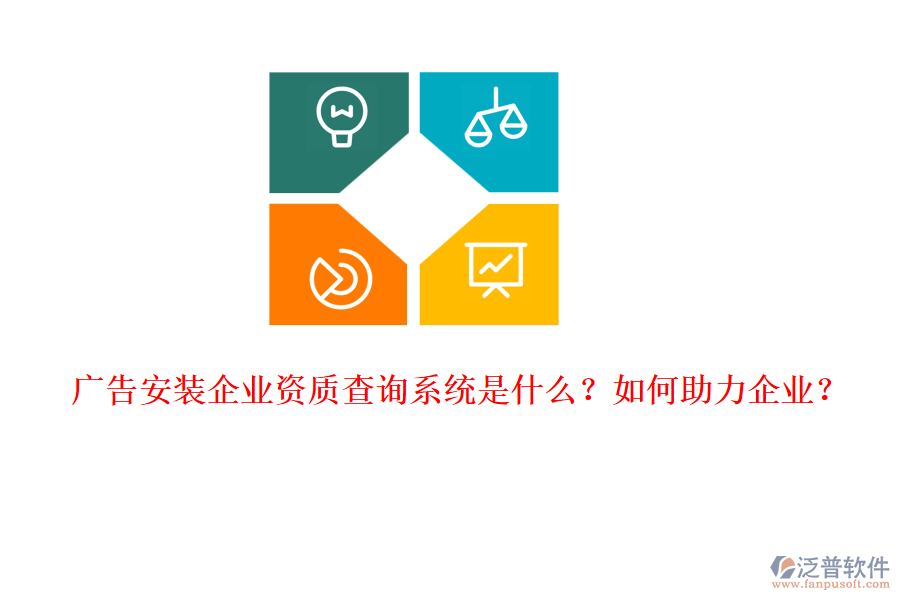 广告安装企业资质查询系统是什么？如何助力企业？

泛普软件
www.fanpusoft.com